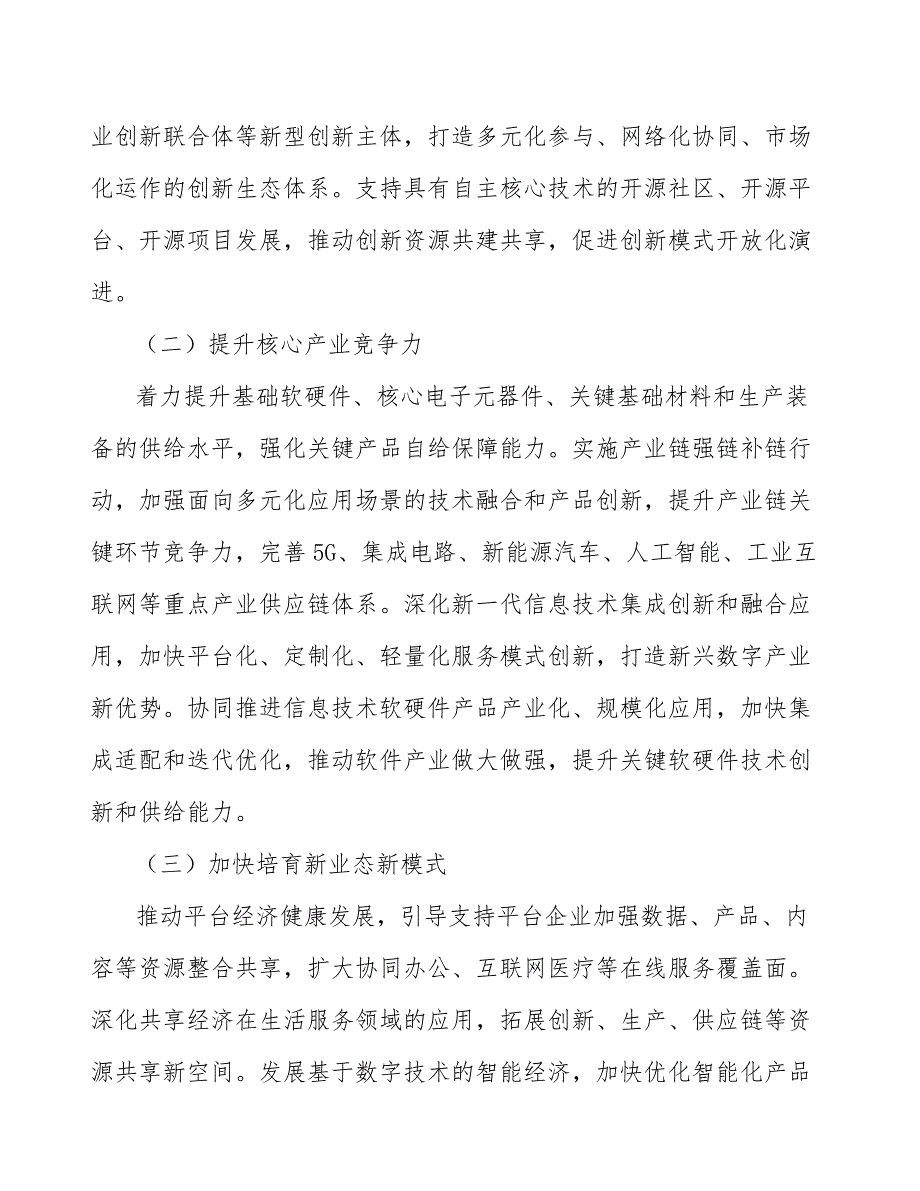 业创新联合体等新型创新主体，打造多元化参与、网络化协同、市场化运作的创新生态体系。支持具有自主核心技术的开源社区、开源平台、开源项目发展，推动创新资源共建共享，促进创新模式开放化演进。

（二）提升核心产业竞争力

着力提升基础软硬件、核心电子元器件、关键基础材料和生产装备的供给水平，强化关键产品自给保障能力。实施产业链强链补链行动，加强面向多元化应用场景的技术融合和产品创新，提升产业链关键环节竞争力，完善5G、集成电路、新能源汽车、人工智能、工业互联网等重点产业供应链体系。深化新一代信息技术集成创新和融合应用，加快平台化、定制化、轻量化服务模式创新，打造新兴数字产业新优势。协同推进信息技术软硬件产品产业化、规模化应用，加快集成适配和迭代优化，推动软件产业做大做强，提升关键软硬件技术创新和供给能力。

（三）加快培育新业态新模式

推动平台经济健康发展，引导支持平台企业加强数据、产品、内容等资源整合共享，扩大协同办公、互联网医疗等在线服务覆盖面。深化共享经济在生活服务领域的应用，拓展创新、生产、供应链等资源共享新空间。发展基于数字技术的智能经济，加快优化智能化产品